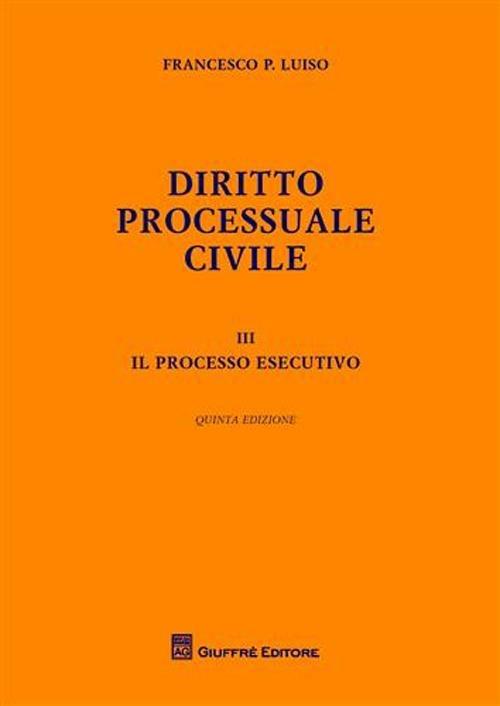 FRANCESCO P. LUISO

DIRITTO PROCESSUALE CIVILE

III
IL PROCESSO ESECUTIVO

QUINTA EDIZIONE

AG GIUFFRÈ EDITORE